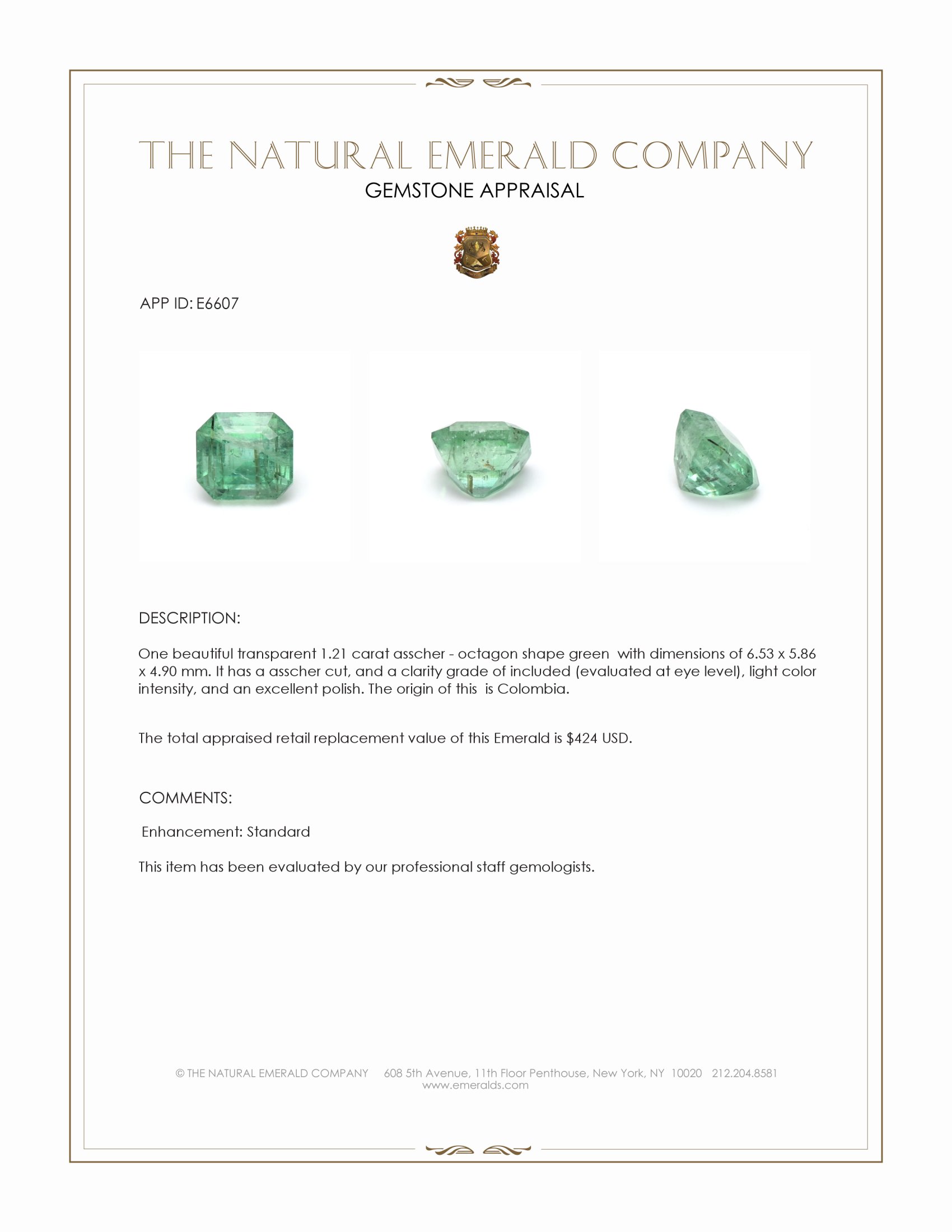 THE NATURAL EMERALD COMPANY
GEMSTONE APPRAISAL

APP ID: E6607

DESCRIPTION:

One beautiful transparent 1.21 carat asscher - octagon shape green with dimensions of 6.53 x 5.86 x 4.90 mm. It has a asscher cut, and a clarity grade of included (evaluated at eye level), light color intensity, and an excellent polish. The origin of this is Colombia.

The total appraised retail replacement value of this Emerald is $424 USD.

COMMENTS:

Enhancement: Standard

This item has been evaluated by our professional staff gemologists.

© THE NATURAL EMERALD COMPANY 608 5th Avenue, 11th Floor Penthouse, New York, NY 10020 212.204.8581
www.emeralds.com